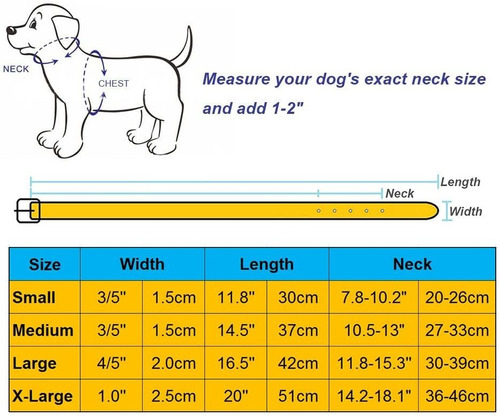 NECK

CHEST

Measure your dog's exact neck size and add 1-2"

Length

Neck

Width

| Size | Width | | Length | | Neck | |
|---|---|---|---|---|---|---|
| Small | 3/5" | 1.5cm | 11.8" | 30cm | 7.8-10.2" | 20-26cm |
| Medium | 3/5" | 1.5cm | 14.5" | 37cm | 10.5-13" | 27-33cm |
| Large | 4/5" | 2.0cm | 16.5" | 42cm | 11.8-15.3" | 30-39cm |
| X-Large | 1.0" | 2.5cm | 20" | 51cm | 14.2-18.1" | 36-46cm |